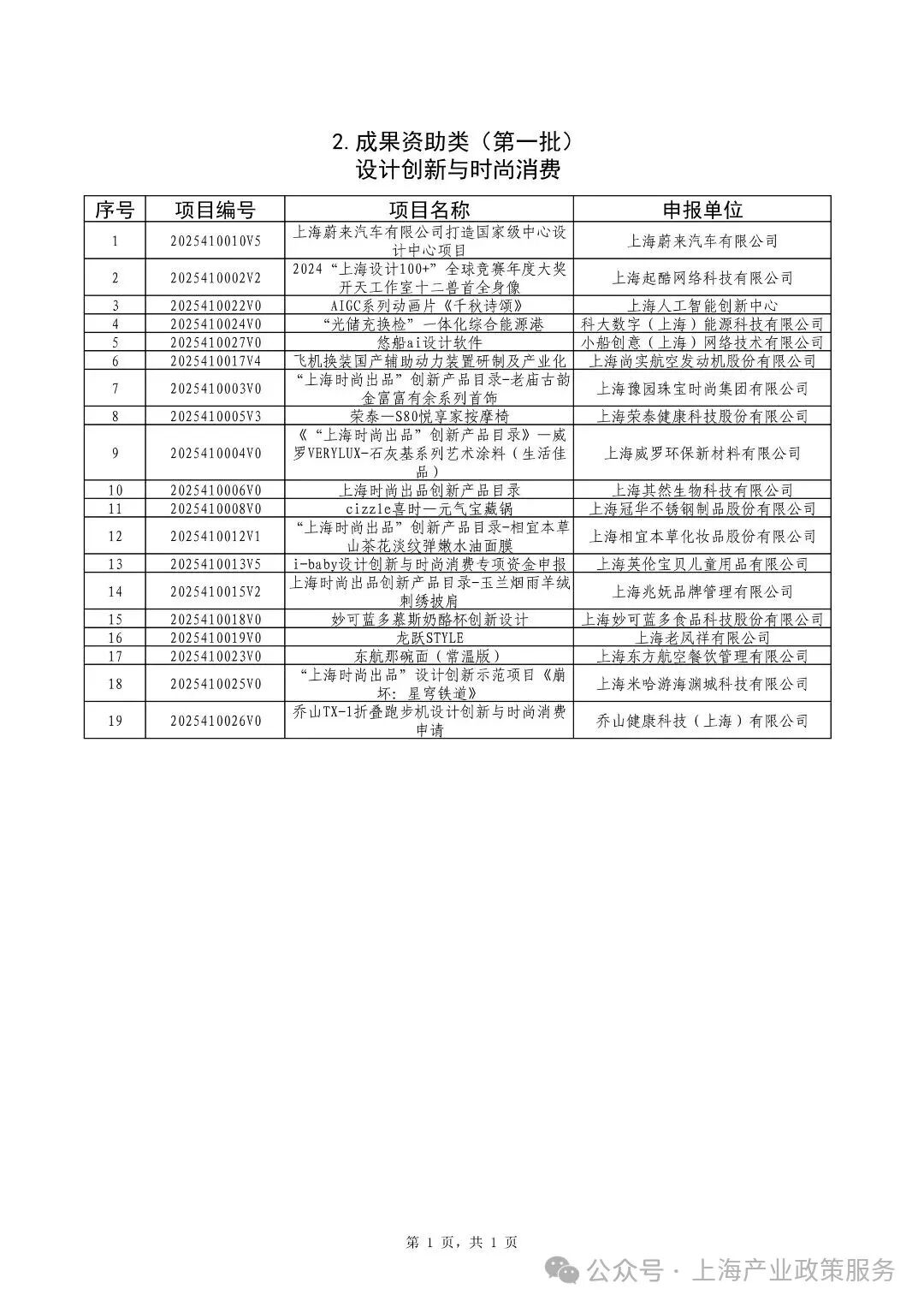 2. 成果资助类（第一批）
设计创新与时尚消费

| 序号 | 项目编号 | 项目名称 | 申报单位 |
|---|---|---|---|
| 1 | 2025410010V5 | 上海蔚来汽车有限公司打造国家级中心设计中心项目 | 上海蔚来汽车有限公司 |
| 2 | 2025410002V2 | 2024“上海设计100+”全球竞赛年度大奖开天工作室十二兽首全身像 | 上海起酷网络科技有限公司 |
| 3 | 2025410022V0 | AIGC系列动画片《千秋诗颂》 | 上海人工智能创新中心 |
| 4 | 2025410024V0 | “光储充换检”一体化综合能源港 | 科大数字（上海）能源科技有限公司 |
| 5 | 2025410027V0 | 悠船ai设计软件 | 小船创意（上海）网络技术有限公司 |
| 6 | 2025410017V4 | 飞机换装国产辅助动力装置研制及产业化 | 上海尚实航空发动机股份有限公司 |
| 7 | 2025410003V0 | “上海时尚出品”创新产品目录-老庙古韵金富富有余系列首饰 | 上海豫园珠宝时尚集团有限公司 |
| 8 | 2025410005V3 | 荣泰—S80悦享家按摩椅 | 上海荣泰健康科技股份有限公司 |
| 9 | 2025410004V0 | 《“上海时尚出品”创新产品目录》—威罗VERYLUX-石灰基系列艺术涂料（生活佳品） | 上海威罗环保新材料有限公司 |
| 10 | 2025410006V0 | 上海时尚出品创新产品目录 | 上海其然生物科技有限公司 |
| 11 | 2025410008V0 | cizzle喜时—元气宝藏锅 | 上海冠华不锈钢制品股份有限公司 |
| 12 | 2025410012V1 | “上海时尚出品”创新产品目录-相宜本草山茶花淡纹弹嫩水油面膜 | 上海相宜本草化妆品股份有限公司 |
| 13 | 2025410013V5 | i-baby设计创新与时尚消费专项资金申报 | 上海英伦宝贝儿童用品有限公司 |
| 14 | 2025410015V2 | 上海时尚出品创新产品目录-玉兰烟雨羊绒刺绣披肩 | 上海兆妩品牌管理有限公司 |
| 15 | 2025410018V0 | 妙可蓝多慕斯奶酪杯创新设计 | 上海妙可蓝多食品科技股份有限公司 |
| 16 | 2025410019V0 | 龙跃STYLE | 上海老凤祥有限公司 |
| 17 | 2025410023V0 | 东航那碗面（常温版） | 上海东方航空餐饮管理有限公司 |
| 18 | 2025410025V0 | “上海时尚出品”设计创新示范项目《崩坏：星穹铁道》 | 上海米哈游海渊城科技有限公司 |
| 19 | 2025410026V0 | 乔山TX-1折叠跑步机设计创新与时尚消费申请 | 乔山健康科技（上海）有限公司 |

第 1 页，共 1 页

公众号 · 上海产业政策服务